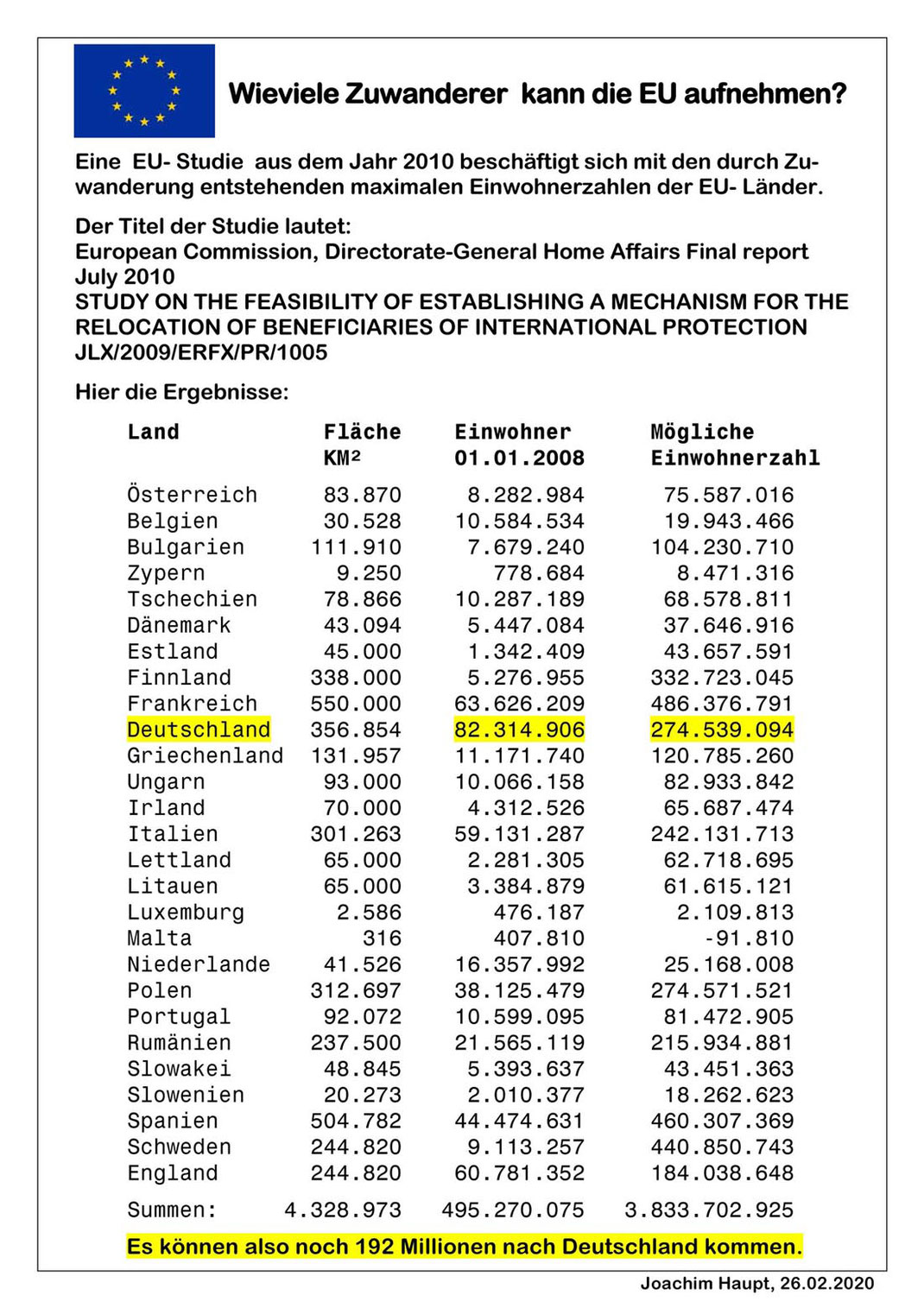 Wieviele Zuwanderer kann die EU aufnehmen?

Eine EU- Studie aus dem Jahr 2010 beschäftigt sich mit den durch Zuwanderung entstehenden maximalen Einwohnerzahlen der EU- Länder.

Der Titel der Studie lautet:
European Commission, Directorate-General Home Affairs Final report July 2010
STUDY ON THE FEASIBILITY OF ESTABLISHING A MECHANISM FOR THE RELOCATION OF BENEFICIARIES OF INTERNATIONAL PROTECTION
JLX/2009/ERFX/PR/1005

Hier die Ergebnisse:

| Land | Fläche KM² | Einwohner 01.01.2008 | Mögliche Einwohnerzahl |
|---|---|---|---|
| Österreich | 83.870 | 8.282.984 | 75.587.016 |
| Belgien | 30.528 | 10.584.534 | 19.943.466 |
| Bulgarien | 111.910 | 7.679.240 | 104.230.710 |
| Zypern | 9.250 | 778.684 | 8.471.316 |
| Tschechien | 78.866 | 10.287.189 | 68.578.811 |
| Dänemark | 43.094 | 5.447.084 | 37.646.916 |
| Estland | 45.000 | 1.342.409 | 43.657.591 |
| Finnland | 338.000 | 5.276.955 | 332.723.045 |
| Frankreich | 550.000 | 63.626.209 | 486.376.791 |
| Deutschland | 356.854 | 82.314.906 | 274.539.094 |
| Griechenland | 131.957 | 11.171.740 | 120.785.260 |
| Ungarn | 93.000 | 10.066.158 | 82.933.842 |
| Irland | 70.000 | 4.312.526 | 65.687.474 |
| Italien | 301.263 | 59.131.287 | 242.131.713 |
| Lettland | 65.000 | 2.281.305 | 62.718.695 |
| Litauen | 65.000 | 3.384.879 | 61.615.121 |
| Luxemburg | 2.586 | 476.187 | 2.109.813 |
| Malta | 316 | 407.810 | -91.810 |
| Niederlande | 41.526 | 16.357.992 | 25.168.008 |
| Polen | 312.697 | 38.125.479 | 274.571.521 |
| Portugal | 92.072 | 10.599.095 | 81.472.905 |
| Rumänien | 237.500 | 21.565.119 | 215.934.881 |
| Slowakei | 48.845 | 5.393.637 | 43.451.363 |
| Slowenien | 20.273 | 2.010.377 | 18.262.623 |
| Spanien | 504.782 | 44.474.631 | 460.307.369 |
| Schweden | 244.820 | 9.113.257 | 440.850.743 |
| England | 244.820 | 60.781.352 | 184.038.648 |
| Summen: | 4.328.973 | 495.270.075 | 3.833.702.925 |

Es können also noch 192 Millionen nach Deutschland kommen.

Joachim Haupt, 26.02.2020